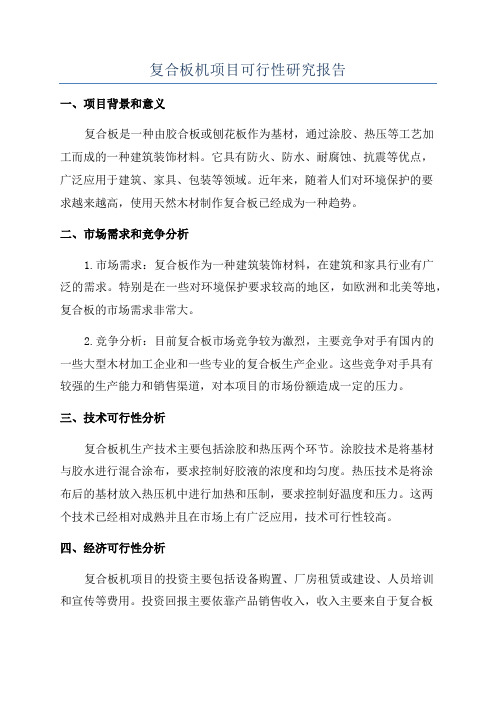 复合板机项目可行性研究报告

一、项目背景和意义

复合板是一种由胶合板或刨花板作为基材，通过涂胶、热压等工艺加工而成的一种建筑装饰材料。它具有防火、防水、耐腐蚀、抗震等优点，广泛应用于建筑、家具、包装等领域。近年来，随着人们对环境保护的要求越来越高，使用天然木材制作复合板已经成为一种趋势。

二、市场需求和竞争分析

1.市场需求：复合板作为一种建筑装饰材料，在建筑和家具行业有广泛的需求。特别是在一些对环境保护要求较高的地区，如欧洲和北美等地，复合板的市场需求非常大。

2.竞争分析：目前复合板市场竞争较为激烈，主要竞争对手有国内的一些大型木材加工企业和一些专业的复合板生产企业。这些竞争对手具有较强的生产能力和销售渠道，对本项目的市场份额造成一定的压力。

三、技术可行性分析

复合板机生产技术主要包括涂胶和热压两个环节。涂胶技术是将基材与胶水进行混合涂布，要求控制好胶液的浓度和均匀度。热压技术是将涂布后的基材放入热压机中进行加热和压制，要求控制好温度和压力。这两个技术已经相对成熟并且在市场上有广泛应用，技术可行性较高。

四、经济可行性分析

复合板机项目的投资主要包括设备购置、厂房租赁或建设、人员培训和宣传等费用。投资回报主要依靠产品销售收入，收入主要来自于复合板